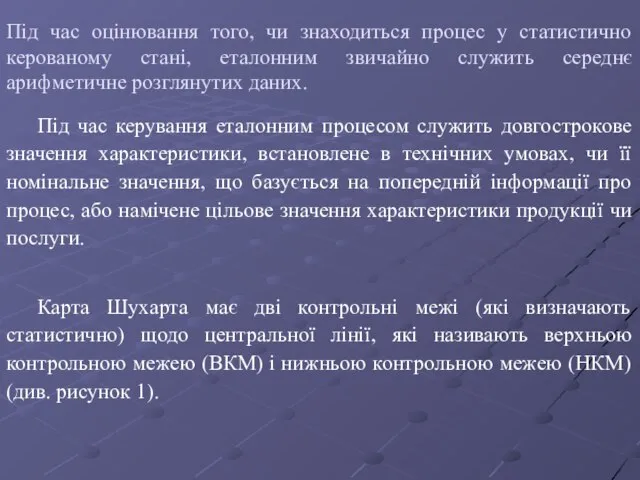 Під час оцінювання того, чи знаходиться процес у статистично керованому стані, еталонним звичайно служить середнє арифметичне розглянутих даних.

Під час керування еталонним процесом служить довгострокове значення характеристики, встановлене в технічних умовах, чи її номінальне значення, що базується на попередній інформації про процес, або намічене цільове значення характеристики продукції чи послуги.

Карта Шухарта має дві контрольні межі (які визначають статистично) щодо центральної лінії, які називають верхньою контрольною межею (ВКМ) і нижньою контрольною межею (НКМ) (див. рисунок 1).